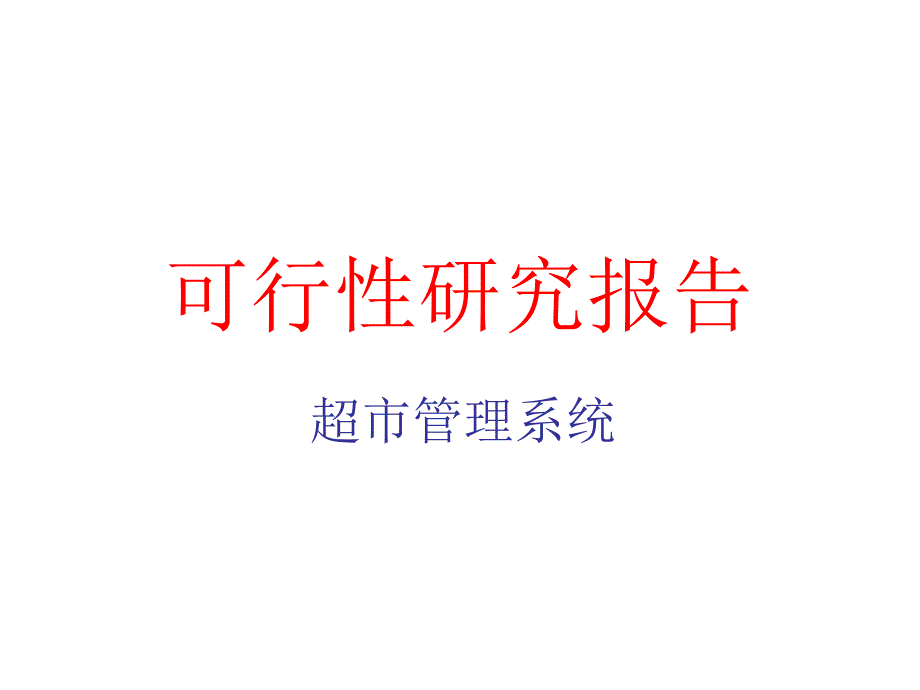 可行性研究报告

超市管理系统